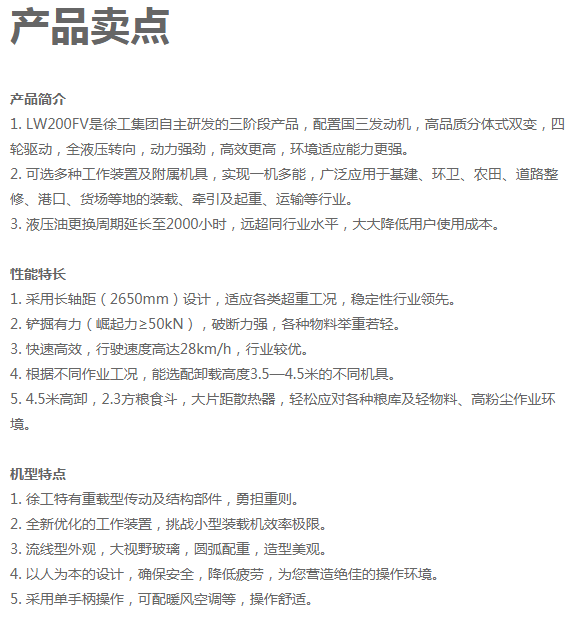 产品卖点

产品简介
1. LW200FV是徐工集团自主研发的三阶段产品，配置国三发动机，高品质分体式双变，四轮驱动，全液压转向，动力强劲，高效更高，环境适应能力更强。
2. 可选多种工作装置及附属机具，实现一机多能，广泛应用于基建、环卫、农田、道路整修、港口、货场等地的装载、牵引及起重、运输等行业。
3. 液压油更换周期延长至2000小时，远超同行业水平，大大降低用户使用成本。

性能特长
1. 采用长轴距（2650mm）设计，适应各类超重工况，稳定性行业领先。
2. 铲掘有力（崛起力≥50kN），破断力强，各种物料举重若轻。
3. 快速高效，行驶速度高达28km/h，行业较优。
4. 根据不同作业工况，能选配卸载高度3.5—4.5米的不同机具。
5. 4.5米高卸，2.3方粮食斗，大片距散热器，轻松应对各种粮库及轻物料、高粉尘作业环境。

机型特点
1. 徐工特有重载型传动及结构部件，勇担重则。
2. 全新优化的工作装置，挑战小型装载机效率极限。
3. 流线型外观，大视野玻璃，圆弧配重，造型美观。
4. 以人为本的设计，确保安全，降低疲劳，为您营造绝佳的操作环境。
5. 采用单手柄操作，可配暖风空调等，操作舒适。